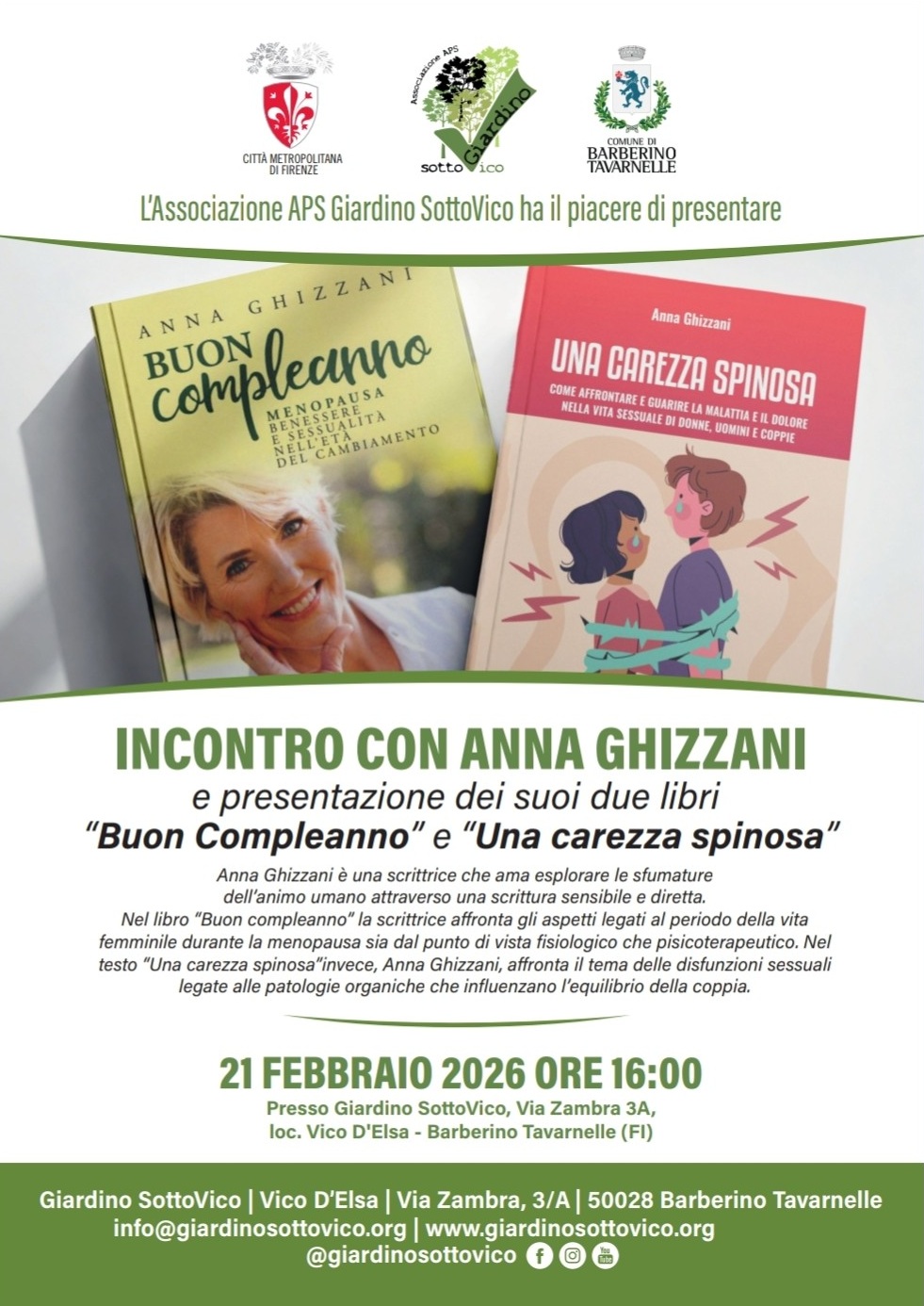 CITTÀ METROPOLITANA DI FIRENZE

Associazione APS Giardino sottoVico

COMUNE DI BARBERINO TAVARNELLE

L'Associazione APS Giardino SottoVico ha il piacere di presentare

ANNA GHIZZANI
BUON compleanno
MENOPAUSA BENESSERE E SESSUALITÀ NELL'ETÀ DEL CAMBIAMENTO

Anna Ghizzani
UNA CAREZZA SPINOSA
COME AFFRONTARE E GUARIRE LA MALATTIA E IL DOLORE NELLA VITA SESSUALE DI DONNE, UOMINI E COPPIE

INCONTRO CON ANNA GHIZZANI
e presentazione dei suoi due libri
"Buon Compleanno" e "Una carezza spinosa"

Anna Ghizzani è una scrittrice che ama esplorare le sfumature dell'animo umano attraverso una scrittura sensibile e diretta. Nel libro "Buon compleanno" la scrittrice affronta gli aspetti legati al periodo della vita femminile durante la menopausa sia dal punto di vista fisiologico che pisicoterapeutico. Nel testo "Una carezza spinosa"invece, Anna Ghizzani, affronta il tema delle disfunzioni sessuali legate alle patologie organiche che influenzano l'equilibrio della coppia.

21 FEBBRAIO 2026 ORE 16:00
Presso Giardino SottoVico, Via Zambra 3A,
loc. Vico D'Elsa - Barberino Tavarnelle (FI)

Giardino SottoVico | Vico D'Elsa | Via Zambra, 3/A | 50028 Barberino Tavarnelle
info@giardinosottovico.org | www.giardinosottovico.org
@giardinosottovico